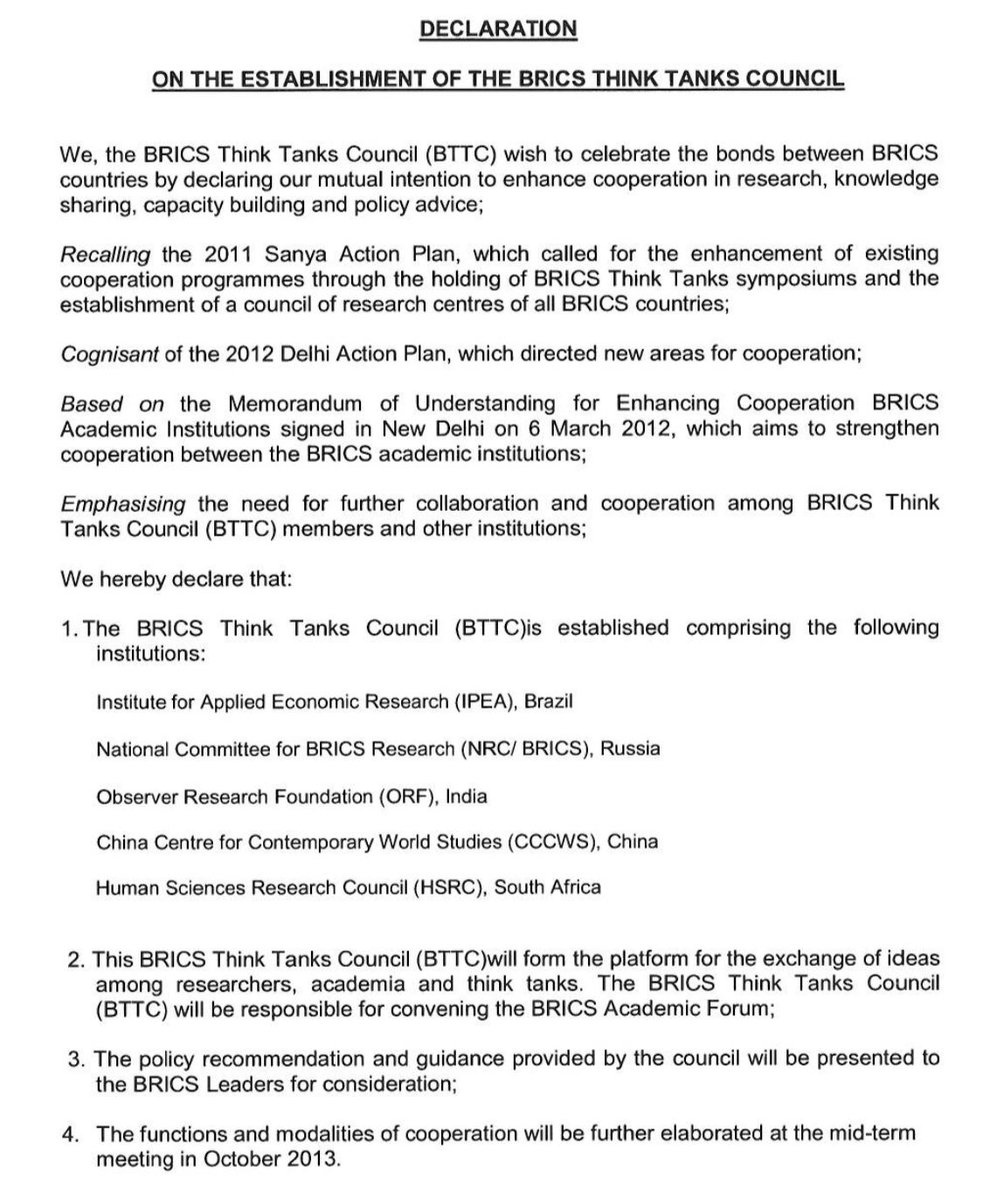 DECLARATION

ON THE ESTABLISHMENT OF THE BRICS THINK TANKS COUNCIL

We, the BRICS Think Tanks Council (BTTC) wish to celebrate the bonds between BRICS countries by declaring our mutual intention to enhance cooperation in research, knowledge sharing, capacity building and policy advice;

Recalling the 2011 Sanya Action Plan, which called for the enhancement of existing cooperation programmes through the holding of BRICS Think Tanks symposiums and the establishment of a council of research centres of all BRICS countries;

Cognisant of the 2012 Delhi Action Plan, which directed new areas for cooperation;

Based on the Memorandum of Understanding for Enhancing Cooperation BRICS Academic Institutions signed in New Delhi on 6 March 2012, which aims to strengthen cooperation between the BRICS academic institutions;

Emphasising the need for further collaboration and cooperation among BRICS Think Tanks Council (BTTC) members and other institutions;

We hereby declare that:

1. The BRICS Think Tanks Council (BTTC)is established comprising the following institutions:

Institute for Applied Economic Research (IPEA), Brazil

National Committee for BRICS Research (NRC/ BRICS), Russia

Observer Research Foundation (ORF), India

China Centre for Contemporary World Studies (CCCWS), China

Human Sciences Research Council (HSRC), South Africa

2. This BRICS Think Tanks Council (BTTC)will form the platform for the exchange of ideas among researchers, academia and think tanks. The BRICS Think Tanks Council (BTTC) will be responsible for convening the BRICS Academic Forum;

3. The policy recommendation and guidance provided by the council will be presented to the BRICS Leaders for consideration;

4. The functions and modalities of cooperation will be further elaborated at the mid-term meeting in October 2013.